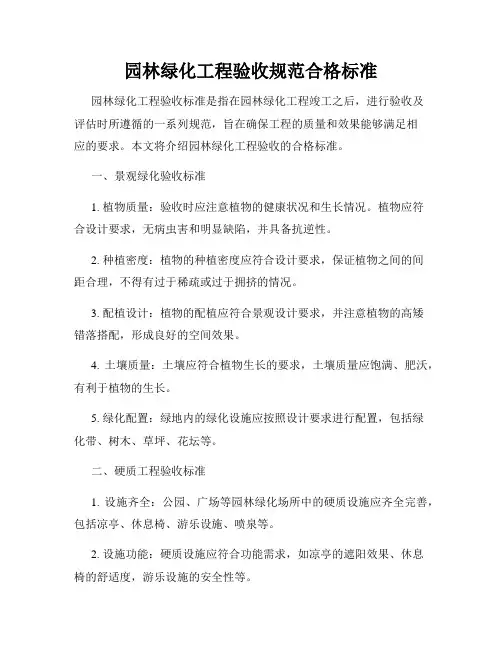 园林绿化工程验收规范合格标准

园林绿化工程验收标准是指在园林绿化工程竣工之后，进行验收及评估时所遵循的一系列规范，旨在确保工程的质量和效果能够满足相应的要求。本文将介绍园林绿化工程验收的合格标准。

一、景观绿化验收标准

1. 植物质量：验收时应注意植物的健康状况和生长情况。植物应符合设计要求，无病虫害和明显缺陷，并具备抗逆性。

2. 种植密度：植物的种植密度应符合设计要求，保证植物之间的间距合理，不得有过于稀疏或过于拥挤的情况。

3. 配植设计：植物的配植应符合景观设计要求，并注意植物的高矮错落搭配，形成良好的空间效果。

4. 土壤质量：土壤应符合植物生长的要求，土壤质量应饱满、肥沃，有利于植物的生长。

5. 绿化配置：绿地内的绿化设施应按照设计要求进行配置，包括绿化带、树木、草坪、花坛等。

二、硬质工程验收标准

1. 设施齐全：公园、广场等园林绿化场所中的硬质设施应齐全完善，包括凉亭、休息椅、游乐设施、喷泉等。

2. 设施功能：硬质设施应符合功能需求，如凉亭的遮阳效果、休息椅的舒适度，游乐设施的安全性等。